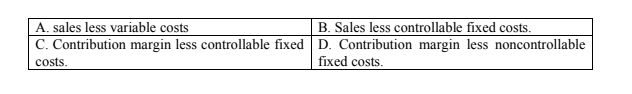 | A. sales less variable costs | B. Sales less controllable fixed costs. |
|---|---|
| C. Contribution margin less controllable fixed costs. | D. Contribution margin less noncontrollable fixed costs. |